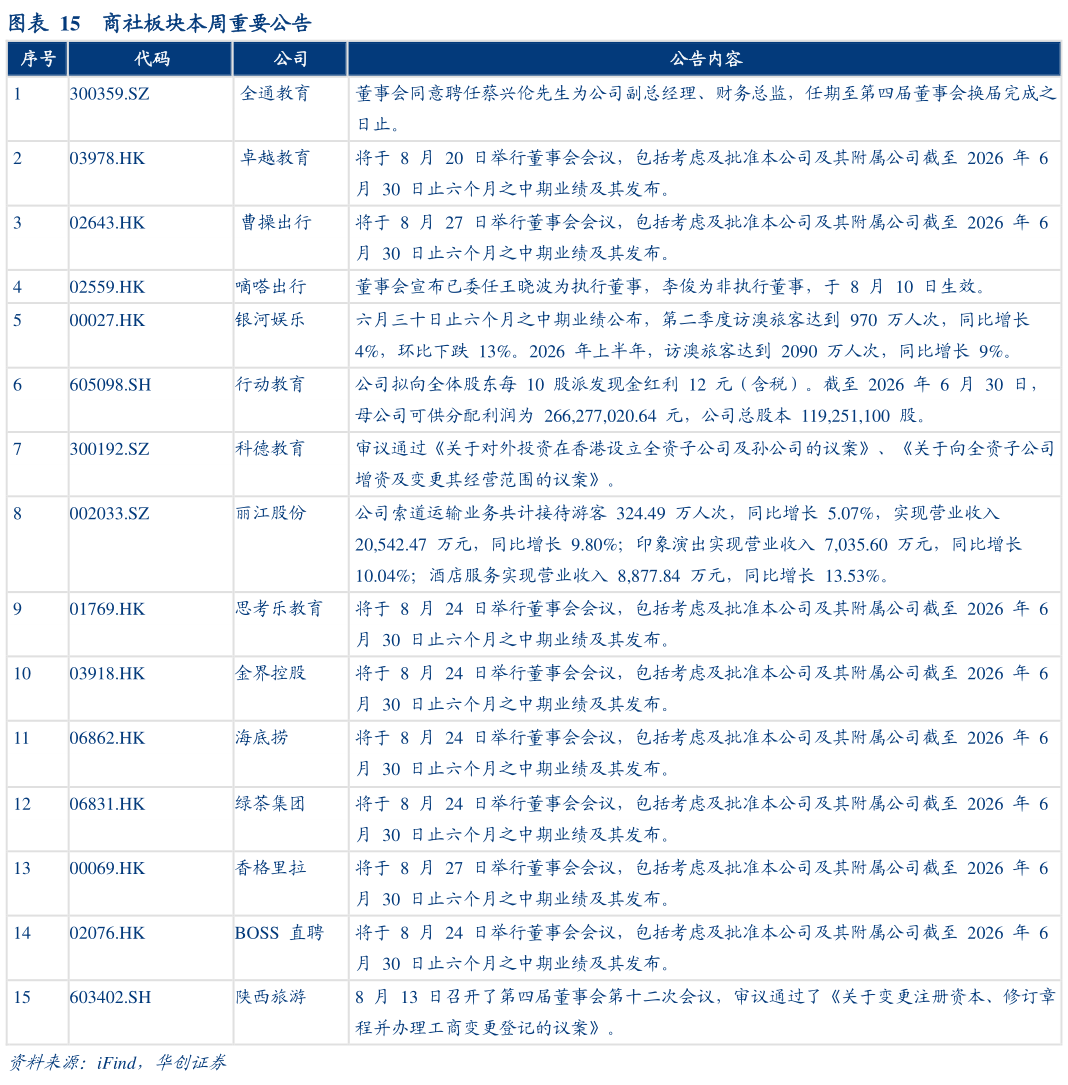 图表 15 商社板块本周重要公告

| 序号 | 代码 | 公司 | 公告内容 |
|---|---|---|---|
| 1 | 300359.SZ | 全通教育 | 董事会同意聘任蔡兴伦先生为公司副总经理、财务总监，任期至第四届董事会换届完成之日止。 |
| 2 | 03978.HK | 卓越教育 | 将于 8 月 20 日举行董事会会议，包括考虑及批准本公司及其附属公司截至 2026 年 6 月 30 日止六个月之中期业绩及其发布。 |
| 3 | 02643.HK | 曹操出行 | 将于 8 月 27 日举行董事会会议，包括考虑及批准本公司及其附属公司截至 2026 年 6 月 30 日止六个月之中期业绩及其发布。 |
| 4 | 02559.HK | 嘀嗒出行 | 董事会宣布已委任王晓波为执行董事，李俊为非执行董事，于 8 月 10 日生效。 |
| 5 | 00027.HK | 银河娱乐 | 六月三十日止六个月之中期业绩公布，第二季度访澳旅客达到 970 万人次，同比增长 4%，环比下跌 13%。2026 年上半年，访澳旅客达到 2090 万人次，同比增长 9%。 |
| 6 | 605098.SH | 行动教育 | 公司拟向全体股东每 10 股派发现金红利 12 元（含税）。截至 2026 年 6 月 30 日，母公司可供分配利润为 266,277,020.64 元，公司总股本 119,251,100 股。 |
| 7 | 300192.SZ | 科德教育 | 审议通过《关于对外投资在香港设立全资子公司及孙公司的议案》、《关于向全资子公司增资及变更其经营范围的议案》。 |
| 8 | 002033.SZ | 丽江股份 | 公司索道运输业务共计接待游客 324.49 万人次，同比增长 5.07%，实现营业收入 20,542.47 万元，同比增长 9.80%；印象演出实现营业收入 7,035.60 万元，同比增长 10.04%；酒店服务实现营业收入 8,877.84 万元，同比增长 13.53%。 |
| 9 | 01769.HK | 思考乐教育 | 将于 8 月 24 日举行董事会会议，包括考虑及批准本公司及其附属公司截至 2026 年 6 月 30 日止六个月之中期业绩及其发布。 |
| 10 | 03918.HK | 金界控股 | 将于 8 月 24 日举行董事会会议，包括考虑及批准本公司及其附属公司截至 2026 年 6 月 30 日止六个月之中期业绩及其发布。 |
| 11 | 06862.HK | 海底捞 | 将于 8 月 24 日举行董事会会议，包括考虑及批准本公司及其附属公司截至 2026 年 6 月 30 日止六个月之中期业绩及其发布。 |
| 12 | 06831.HK | 绿茶集团 | 将于 8 月 24 日举行董事会会议，包括考虑及批准本公司及其附属公司截至 2026 年 6 月 30 日止六个月之中期业绩及其发布。 |
| 13 | 00069.HK | 香格里拉 | 将于 8 月 27 日举行董事会会议，包括考虑及批准本公司及其附属公司截至 2026 年 6 月 30 日止六个月之中期业绩及其发布。 |
| 14 | 02076.HK | BOSS 直聘 | 将于 8 月 24 日举行董事会会议，包括考虑及批准本公司及其附属公司截至 2026 年 6 月 30 日止六个月之中期业绩及其发布。 |
| 15 | 603402.SH | 陕西旅游 | 8 月 13 日召开了第四届董事会第十二次会议，审议通过了《关于变更注册资本、修订章程并办理工商变更登记的议案》。 |

资料来源：iFind，华创证券